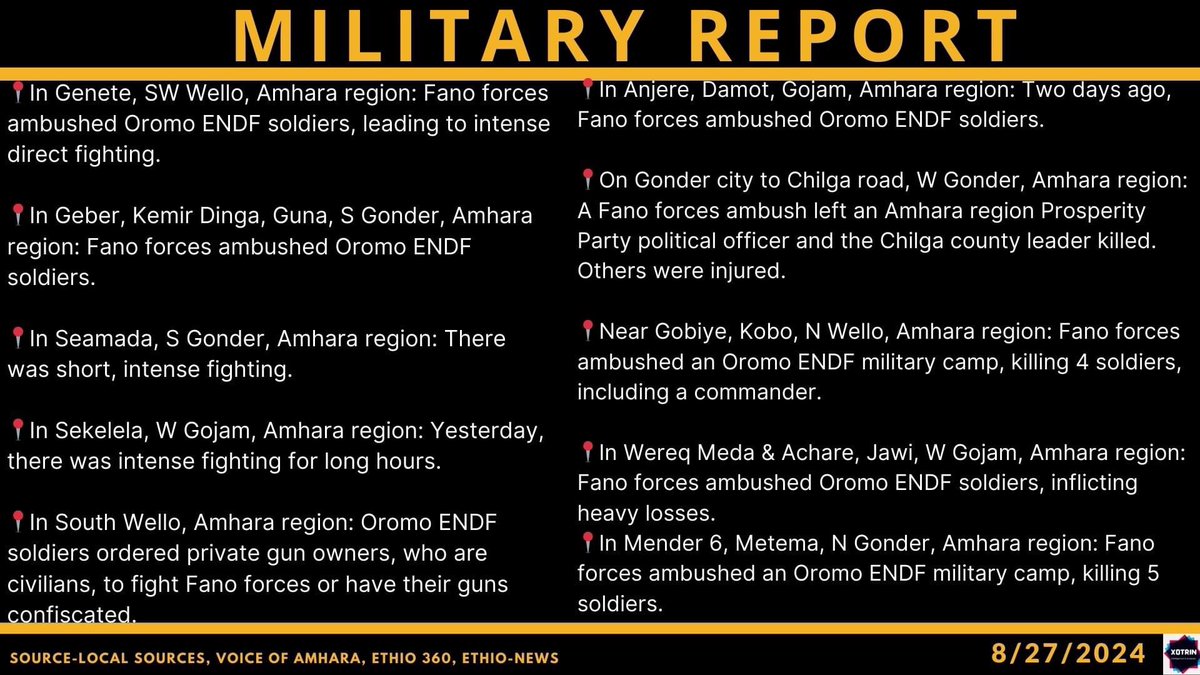 MILITARY REPORT

📍In Genete, SW Wello, Amhara region: Fano forces ambushed Oromo ENDF soldiers, leading to intense direct fighting.

📍In Geber, Kemir Dinga, Guna, S Gonder, Amhara region: Fano forces ambushed Oromo ENDF soldiers.

📍In Seamada, S Gonder, Amhara region: There was short, intense fighting.

📍In Sekelela, W Gojam, Amhara region: Yesterday, there was intense fighting for long hours.

📍In South Wello, Amhara region: Oromo ENDF soldiers ordered private gun owners, who are civilians, to fight Fano forces or have their guns confiscated.

📍In Anjere, Damot, Gojam, Amhara region: Two days ago, Fano forces ambushed Oromo ENDF soldiers.

📍On Gonder city to Chilga road, W Gonder, Amhara region: A Fano forces ambush left an Amhara region Prosperity Party political officer and the Chilga county leader killed. Others were injured.

📍Near Gobiye, Kobo, N Wello, Amhara region: Fano forces ambushed an Oromo ENDF military camp, killing 4 soldiers, including a commander.

📍In Wereq Meda & Achare, Jawi, W Gojam, Amhara region: Fano forces ambushed Oromo ENDF soldiers, inflicting heavy losses.
📍In Mender 6, Metema, N Gonder, Amhara region: Fano forces ambushed an Oromo ENDF military camp, killing 5 soldiers.

SOURCE-LOCAL SOURCES, VOICE OF AMHARA, ETHIO 360, ETHIO-NEWS

8/27/2024

XOTRIN